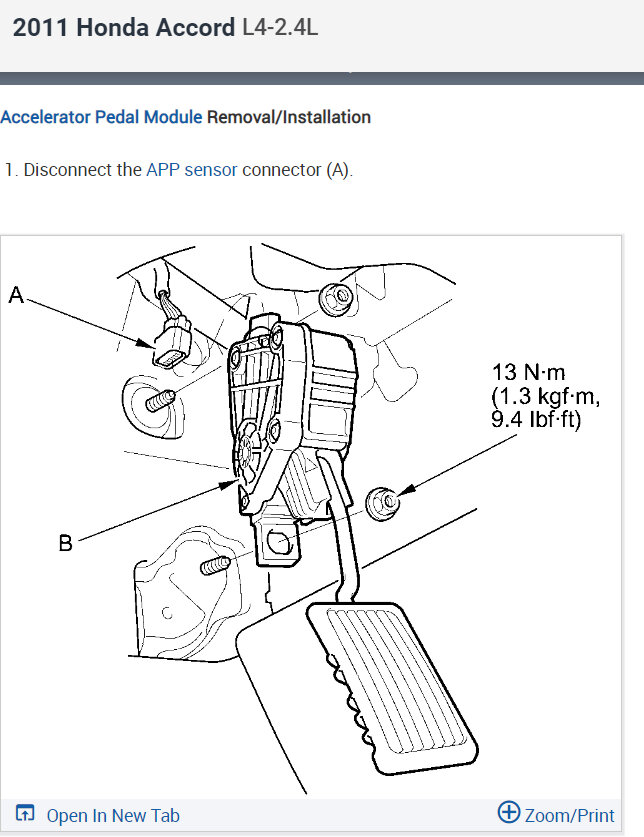 2011 Honda Accord L4-2.4L

Accelerator Pedal Module Removal/Installation

1. Disconnect the APP sensor connector (A).

A

13 N·m
(1.3 kgf·m,
9.4 lbf·ft)

B

Open In New Tab

Zoom/Print